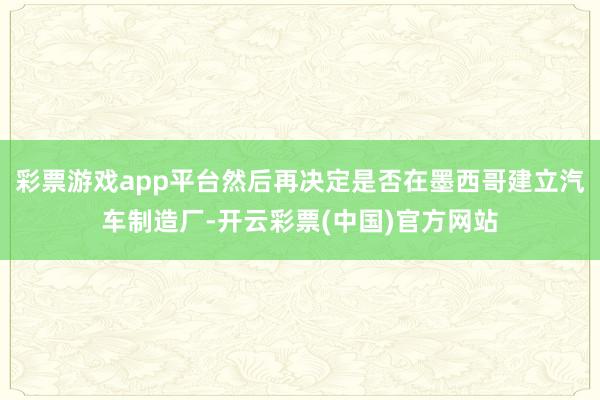 彩票游戏app平台然后再决定是否在墨西哥建立汽车制造厂-开云彩票(中国)官方网站